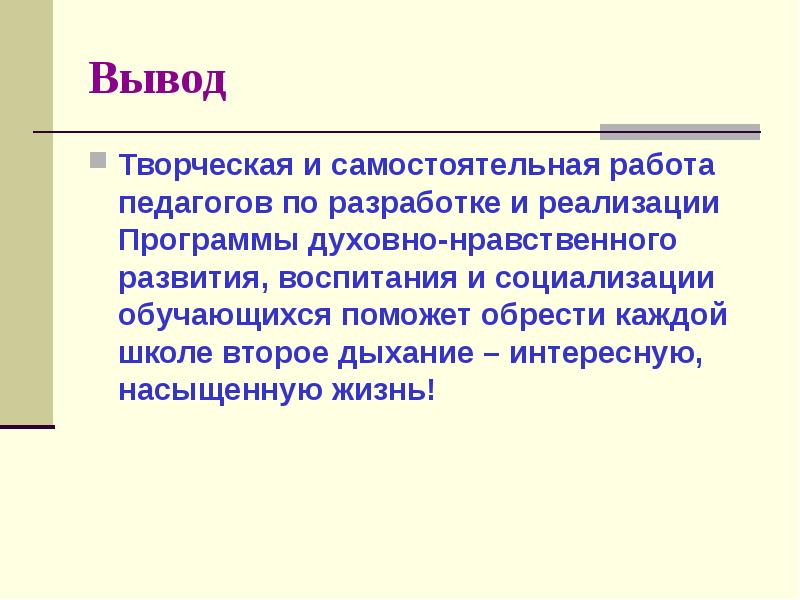 Вывод

Творческая и самостоятельная работа педагогов по разработке и реализации Программы духовно-нравственного развития, воспитания и социализации обучающихся поможет обрести каждой школе второе дыхание – интересную, насыщенную жизнь!